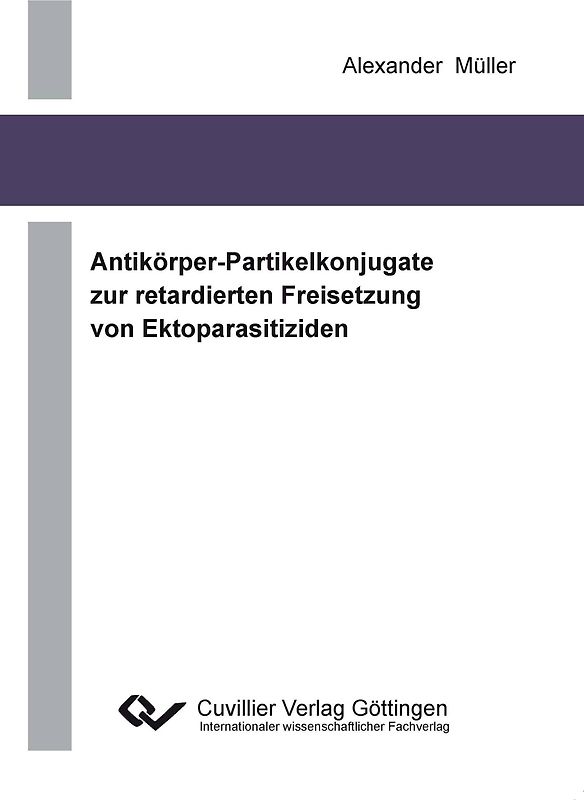 Alexander Müller

Antikörper-Partikelkonjugate zur retardierten Freisetzung von Ektoparasitiziden

Cuvillier Verlag Göttingen
Internationaler wissenschaftlicher Fachverlag